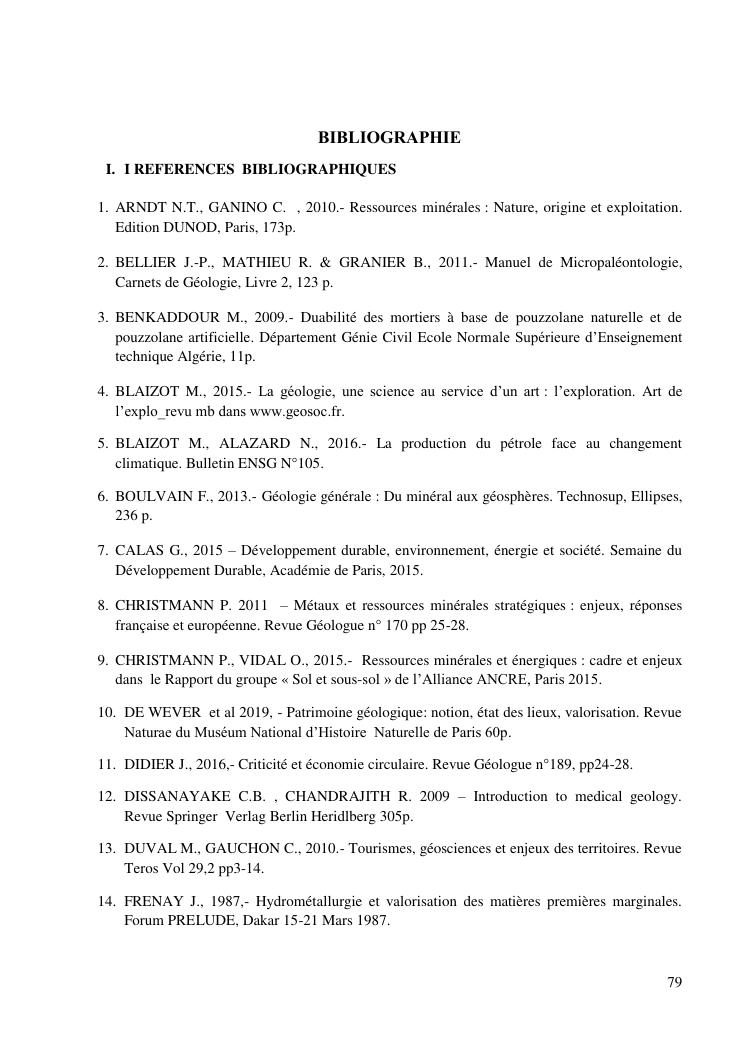 BIBLIOGRAPHIE

I. I REFERENCES BIBLIOGRAPHIQUES

1. ARNDT N.T., GANINO C. , 2010.- Ressources minérales : Nature, origine et exploitation. Edition DUNOD, Paris, 173p.

2. BELLIER J.-P., MATHIEU R. & GRANIER B., 2011.- Manuel de Micropaléontologie, Carnets de Géologie, Livre 2, 123 p.

3. BENKADDOUR M., 2009.- Duabilité des mortiers à base de pouzzolane naturelle et de pouzzolane artificielle. Département Génie Civil Ecole Normale Supérieure d'Enseignement technique Algérie, 11p.

4. BLAIZOT M., 2015.- La géologie, une science au service d'un art : l'exploration. Art de l'explo_revu mb dans www.geosoc.fr.

5. BLAIZOT M., ALAZARD N., 2016.- La production du pétrole face au changement climatique. Bulletin ENSG N°105.

6. BOULVAIN F., 2013.- Géologie générale : Du minéral aux géosphères. Technosup, Ellipses, 236 p.

7. CALAS G., 2015 – Développement durable, environnement, énergie et société. Semaine du Développement Durable, Académie de Paris, 2015.

8. CHRISTMANN P. 2011 – Métaux et ressources minérales stratégiques : enjeux, réponses française et européenne. Revue Géologue n° 170 pp 25-28.

9. CHRISTMANN P., VIDAL O., 2015.- Ressources minérales et énergiques : cadre et enjeux dans le Rapport du groupe « Sol et sous-sol » de l'Alliance ANCRE, Paris 2015.

10. DE WEVER et al 2019, - Patrimoine géologique: notion, état des lieux, valorisation. Revue Naturae du Muséum National d'Histoire Naturelle de Paris 60p.

11. DIDIER J., 2016,- Criticité et économie circulaire. Revue Géologue n°189, pp24-28.

12. DISSANAYAKE C.B. , CHANDRAJITH R. 2009 – Introduction to medical geology. Revue Springer Verlag Berlin Heridlberg 305p.

13. DUVAL M., GAUCHON C., 2010.- Tourismes, géosciences et enjeux des territoires. Revue Teros Vol 29,2 pp3-14.

14. FRENAY J., 1987,- Hydrométallurgie et valorisation des matières premières marginales. Forum PRELUDE, Dakar 15-21 Mars 1987.

79